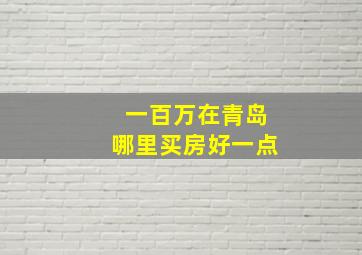 一百万在青岛
哪里买房好一点